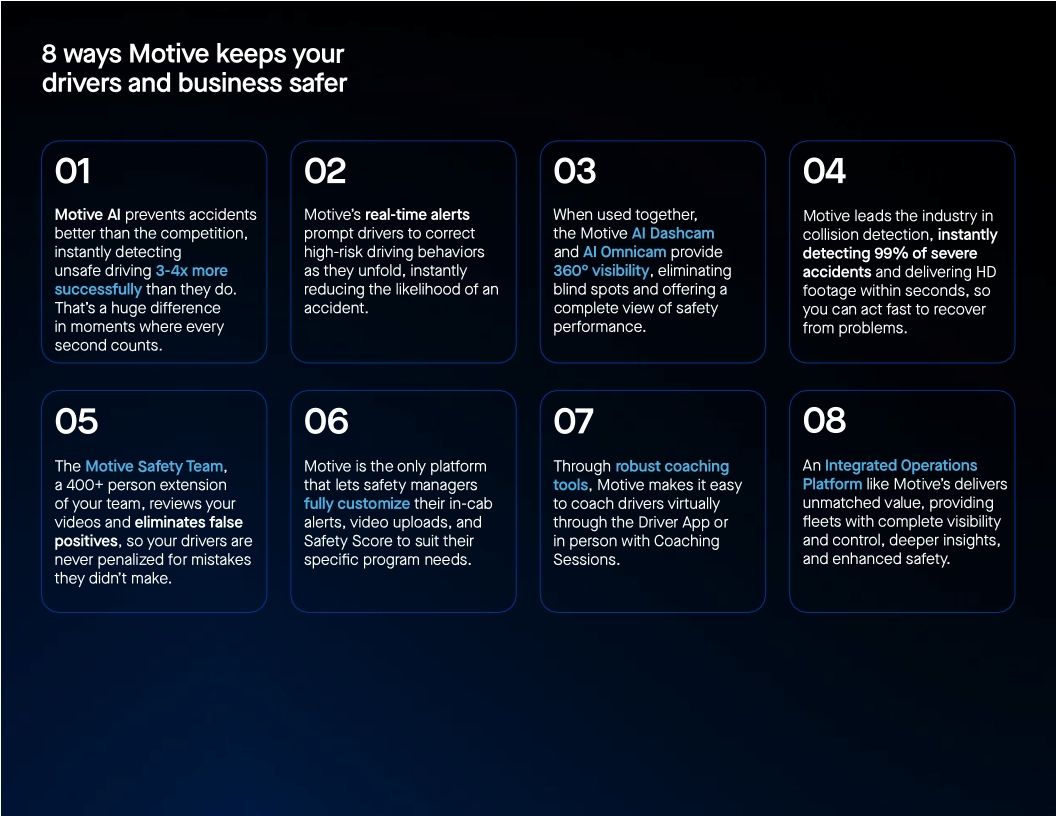 8 ways Motive keeps your drivers and business safer

01

Motive AI prevents accidents better than the competition, instantly detecting unsafe driving 3-4x more successfully than they do. That's a huge difference in moments where every second counts.

02

Motive's real-time alerts prompt drivers to correct high-risk driving behaviors as they unfold, instantly reducing the likelihood of an accident.

03

When used together, the Motive AI Dashcam and AI Omnicam provide 360° visibility, eliminating blind spots and offering a complete view of safety performance.

04

Motive leads the industry in collision detection, instantly detecting 99% of severe accidents and delivering HD footage within seconds, so you can act fast to recover from problems.

05

The Motive Safety Team, a 400+ person extension of your team, reviews your videos and eliminates false positives, so your drivers are never penalized for mistakes they didn't make.

06

Motive is the only platform that lets safety managers fully customize their in-cab alerts, video uploads, and Safety Score to suit their specific program needs.

07

Through robust coaching tools, Motive makes it easy to coach drivers virtually through the Driver App or in person with Coaching Sessions.

08

An Integrated Operations Platform like Motive's delivers unmatched value, providing fleets with complete visibility and control, deeper insights, and enhanced safety.